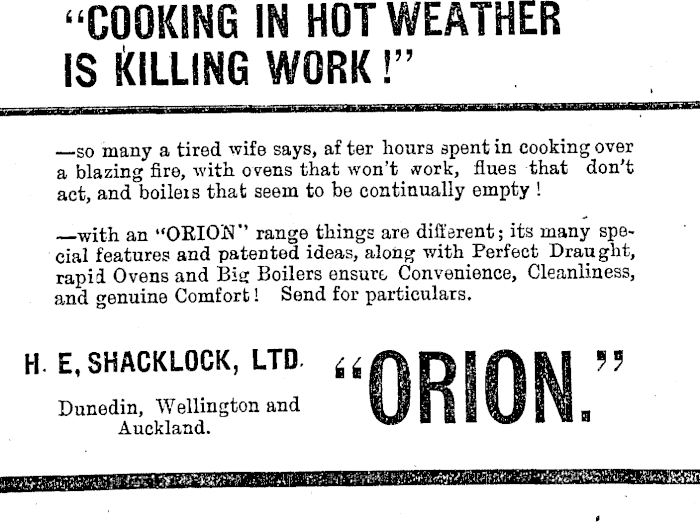 "COOKING IN HOT WEATHER IS KILLING WORK!"

—so many a tired wife says, af ter hours spent in cooking over a blazing fire, with ovens that won't work, flues that don't act, and boilers that seem to be continually empty!

—with an "ORION" range things are different; its many special features and patented ideas, along with Perfect Draught, rapid Ovens and Big Boilers ensure Convenience, Cleanliness, and genuine Comfort! Send for particulars.

H. E, SHACKLOCK, LTD.

Dunedin, Wellington and Auckland.

"ORION."